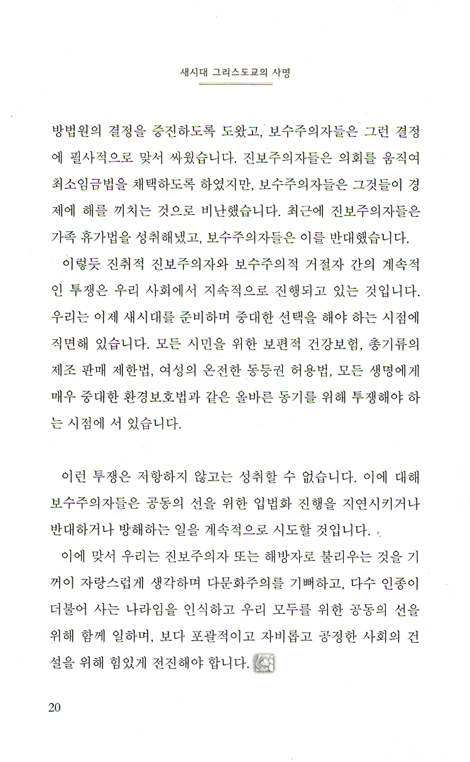 새시대 그리스도교의 사명

방법원의 결정을 증진하도록 도왔고, 보수주의자들은 그런 결정에 필사적으로 맞서 싸웠습니다. 진보주의자들은 의회를 움직여 최소임금법을 채택하도록 하였지만, 보수주의자들은 그것들이 경제에 해를 끼치는 것으로 비난했습니다. 최근에 진보주의자들은 가족 휴가법을 성취해냈고, 보수주의자들은 이를 반대했습니다.

이렇듯 진취적 진보주의자와 보수주의적 거절자 간의 계속적인 투쟁은 우리 사회에서 지속적으로 진행되고 있는 것입니다. 우리는 이제 새시대를 준비하며 중대한 선택을 해야 하는 시점에 직면해 있습니다. 모든 시민을 위한 보편적 건강보험, 총기류의 제조 판매 제한법, 여성의 온전한 동등권 허용법, 모든 생명에게 매우 중대한 환경보호법과 같은 올바른 동기를 위해 투쟁해야 하는 시점에 서 있습니다.

이런 투쟁은 저항하지 않고는 성취할 수 없습니다. 이에 대해 보수주의자들은 공동의 선을 위한 입법화 진행을 지연시키거나 반대하거나 방해하는 일을 계속적으로 시도할 것입니다.

이에 맞서 우리는 진보주의자 또는 해방자로 불리우는 것을 기꺼이 자랑스럽게 생각하며 다문화주의를 기뻐하고, 다수 인종이 더불어 사는 나라임을 인식하고 우리 모두를 위한 공동의 선을 위해 함께 일하며, 보다 포괄적이고 자비롭고 공정한 사회의 건설을 위해 힘있게 전진해야 합니다.

20